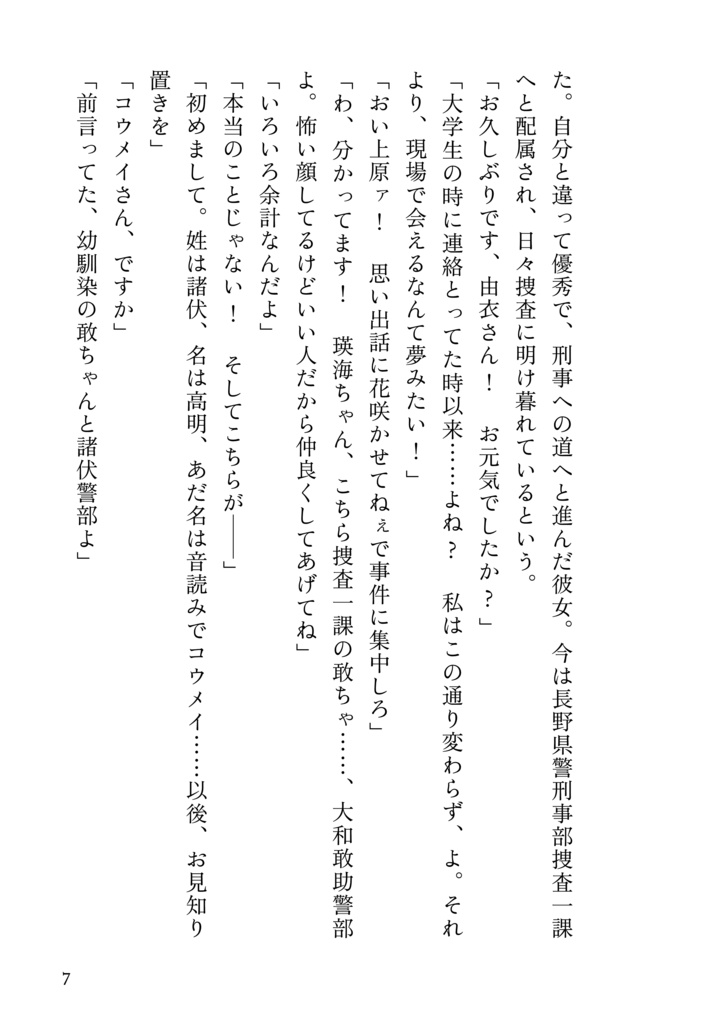 た。自分と違って優秀で、刑事への道へと進んだ彼女。今は長野県警刑事部捜査一課へと配属され、日々捜査に明け暮れているという。

「お久しぶりです、由衣さん！　お元気でしたか？」

「大学生の時に連絡とってた時以来……よね？　私はこの通り変わらず、よ。それより、現場で会えるなんて夢みたい！」

「おい上原ァ！　思い出話に花咲かせてねぇで事件に集中しろ」

「わ、分かってます！　瑛海ちゃん、こちら捜査一課の敢ちゃ……、大和敢助警部よ。怖い顔してるけどいい人だから仲良くしてあげてね」

「いろいろ余計なんだよ」

「本当のことじゃない！　そしてこちらが――」

「初めまして。姓は諸伏、名は高明、あだ名は音読みでコウメイ……以後、お見知り置きを」

「コウメイさん、ですか」

「前言ってた、幼馴染の敢ちゃんと諸伏警部よ」

7